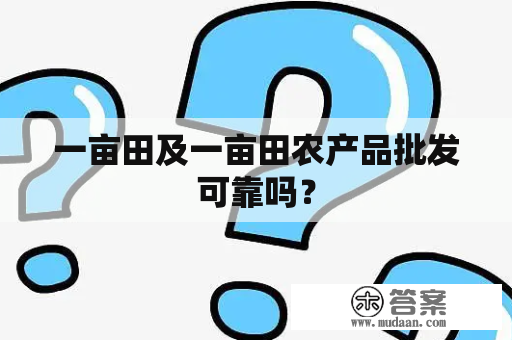 一亩田及一亩田农产品批发可靠吗？

木 答案
www.mudaan.com